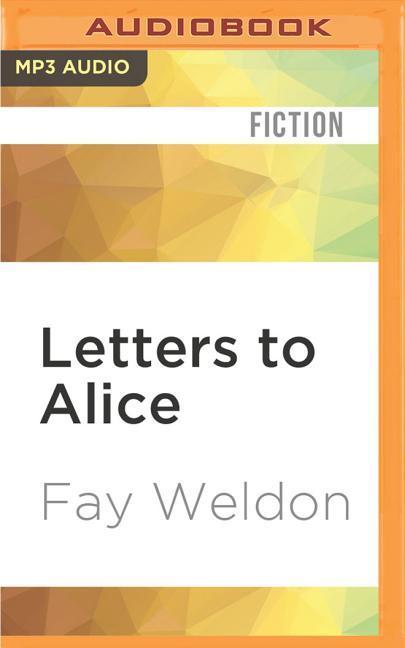 AUDIOBOOK

MP3 AUDIO

FICTION

Letters to Alice

Fay Weldon